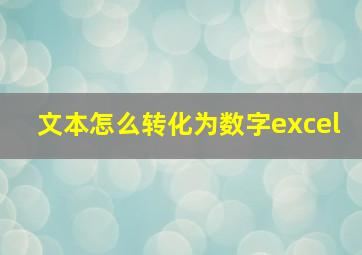 文本怎么转化为数字excel